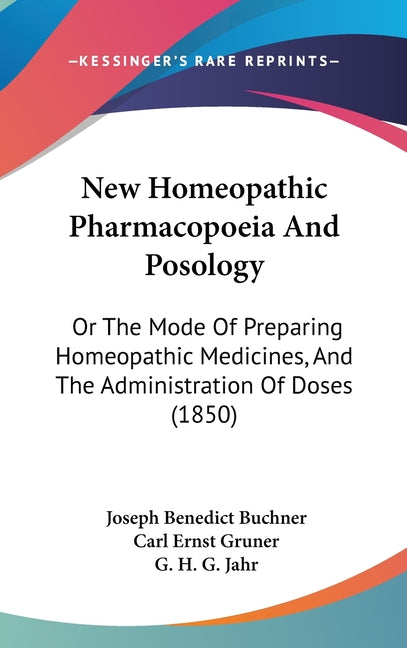 —KESSINGER'S RARE REPRINTS—

New Homeopathic Pharmacopoeia And Posology

Or The Mode Of Preparing Homeopathic Medicines, And The Administration Of Doses (1850)

Joseph Benedict Buchner
Carl Ernst Gruner
G. H. G. Jahr